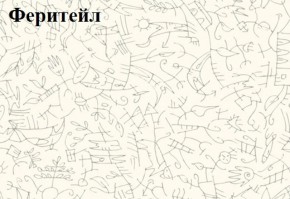 Феритейл